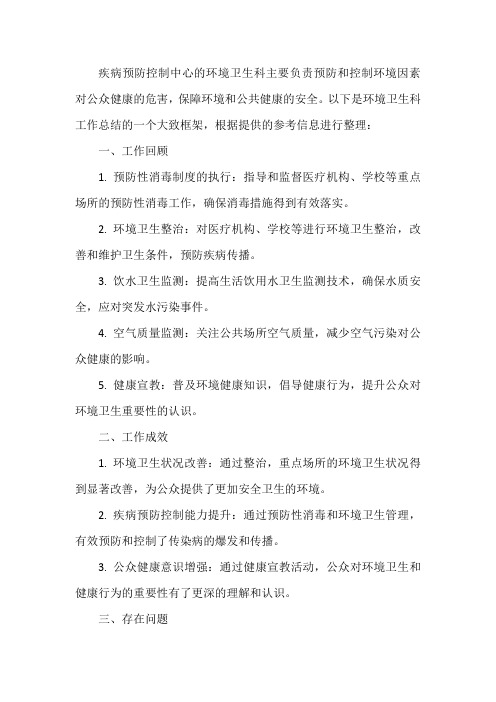 疾病预防控制中心的环境卫生科主要负责预防和控制环境因素对公众健康的危害，保障环境和公共健康的安全。以下是环境卫生科工作总结的一个大致框架，根据提供的参考信息进行整理：

一、工作回顾

1. 预防性消毒制度的执行：指导和监督医疗机构、学校等重点场所的预防性消毒工作，确保消毒措施得到有效落实。

2. 环境卫生整治：对医疗机构、学校等进行环境卫生整治，改善和维护卫生条件，预防疾病传播。

3. 饮水卫生监测：提高生活饮用水卫生监测技术，确保水质安全，应对突发水污染事件。

4. 空气质量监测：关注公共场所空气质量，减少空气污染对公众健康的影响。

5. 健康宣教：普及环境健康知识，倡导健康行为，提升公众对环境卫生重要性的认识。

二、工作成效

1. 环境卫生状况改善：通过整治，重点场所的环境卫生状况得到显著改善，为公众提供了更加安全卫生的环境。

2. 疾病预防控制能力提升：通过预防性消毒和环境卫生管理，有效预防和控制了传染病的爆发和传播。

3. 公众健康意识增强：通过健康宣教活动，公众对环境卫生和健康行为的重要性有了更深的理解和认识。

三、存在问题